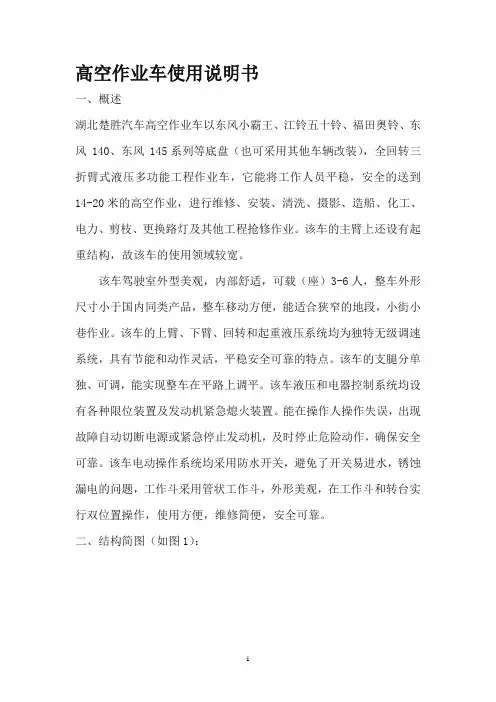 高空作业车使用说明书

一、概述

湖北楚胜汽车高空作业车以东风小霸王、江铃五十铃、福田奥铃、东风 140、东风 145 系列等底盘（也可采用其他车辆改装），全回转三折臂式液压多功能工程作业车，它能将工作人员平稳，安全的送到 14-20 米的高空作业，进行维修、安装、清洗、摄影、造船、化工、电力、剪枝、更换路灯及其他工程抢修作业。该车的主臂上还设有起重结构，故该车的使用领域较宽。

该车驾驶室外型美观，内部舒适，可载（座）3-6 人，整车外形尺寸小于国内同类产品，整车移动方便，能适合狭窄的地段，小街小巷作业。该车的上臂、下臂、回转和起重液压系统均为独特无级调速系统，具有节能和动作灵活，平稳安全可靠的特点。该车的支腿分单独、可调，能实现整车在平路上调平。该车液压和电器控制系统均设有各种限位装置及发动机紧急熄火装置。能在操作人操作失误，出现故障自动切断电源或紧急停止发动机，及时停止危险动作，确保安全可靠。该车电动操作系统均采用防水开关，避免了开关易进水，锈蚀漏电的问题，工作斗采用管状工作斗，外形美观，在工作斗和转台实行双位置操作，使用方便，维修简便，安全可靠。

二、结构简图（如图 1）：

1